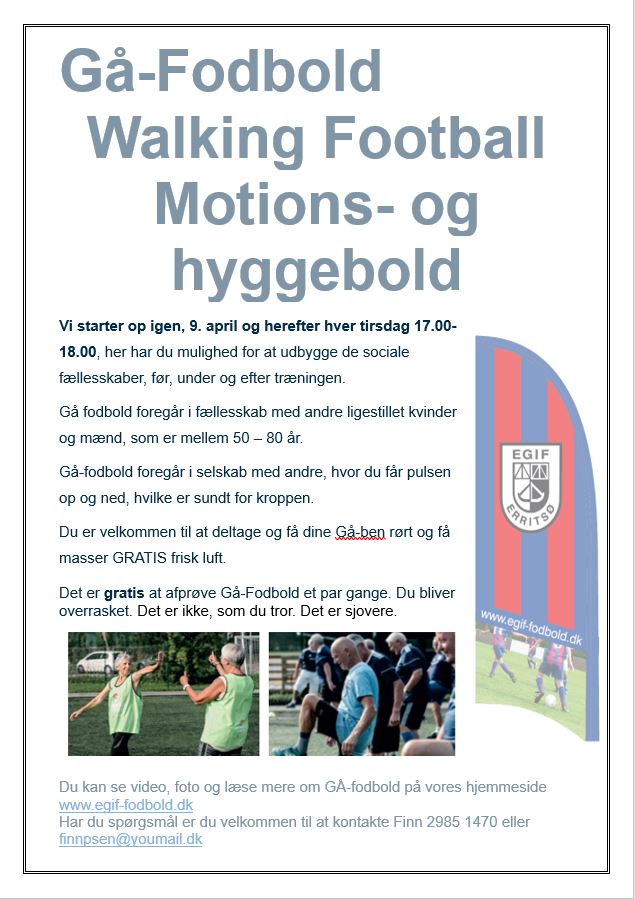 Gå-Fodbold
Walking Football
Motions- og hyggebold

Vi starter op igen, 9. april og herefter hver tirsdag 17.00-18.00, her har du mulighed for at udbygge de sociale fællesskaber, før, under og efter træningen.

Gå fodbold foregår i fællesskab med andre ligestillet kvinder og mænd, som er mellem 50 – 80 år.

Gå-fodbold foregår i selskab med andre, hvor du får pulsen op og ned, hvilke er sundt for kroppen.

Du er velkommen til at deltage og få dine Gå-ben rørt og få masser GRATIS frisk luft.

Det er gratis at afprøve Gå-Fodbold et par gange. Du bliver overrasket. Det er ikke, som du tror. Det er sjovere.

EGIF
ERRITSØ
www.egif-fodbold.dk

Du kan se video, foto og læse mere om GÅ-fodbold på vores hjemmeside www.egif-fodbold.dk
Har du spørgsmål er du velkommen til at kontakte Finn 2985 1470 eller finnpsen@youmail.dk